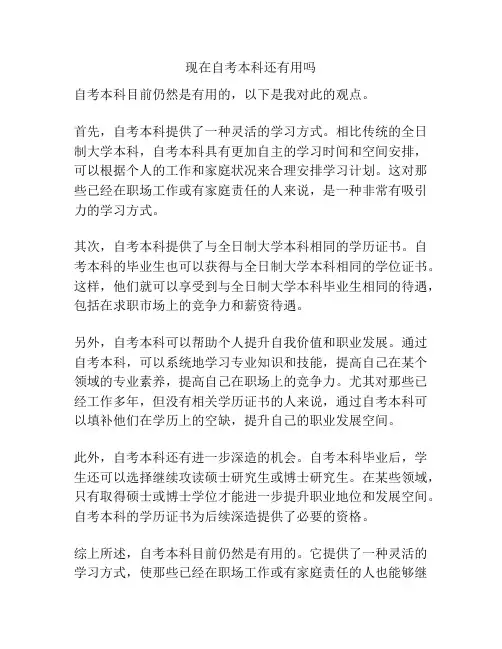 现在自考本科还有用吗

自考本科目前仍然是有用的，以下是我对此的观点。

首先，自考本科提供了一种灵活的学习方式。相比传统的全日制大学本科，自考本科具有更加自主的学习时间和空间安排，可以根据个人的工作和家庭状况来合理安排学习计划。这对那些已经在职场工作或有家庭责任的人来说，是一种非常有吸引力的学习方式。

其次，自考本科提供了与全日制大学本科相同的学历证书。自考本科的毕业生也可以获得与全日制大学本科相同的学位证书。这样，他们就可以享受到与全日制大学本科毕业生相同的待遇，包括在求职市场上的竞争力和薪资待遇。

另外，自考本科可以帮助个人提升自我价值和职业发展。通过自考本科，可以系统地学习专业知识和技能，提高自己在某个领域的专业素养，提高自己在职场上的竞争力。尤其对那些已经工作多年，但没有相关学历证书的人来说，通过自考本科可以填补他们在学历上的空缺，提升自己的职业发展空间。

此外，自考本科还有进一步深造的机会。自考本科毕业后，学生还可以选择继续攻读硕士研究生或博士研究生。在某些领域，只有取得硕士或博士学位才能进一步提升职业地位和发展空间。自考本科的学历证书为后续深造提供了必要的资格。

综上所述，自考本科目前仍然是有用的。它提供了一种灵活的学习方式，使那些已经在职场工作或有家庭责任的人也能够继